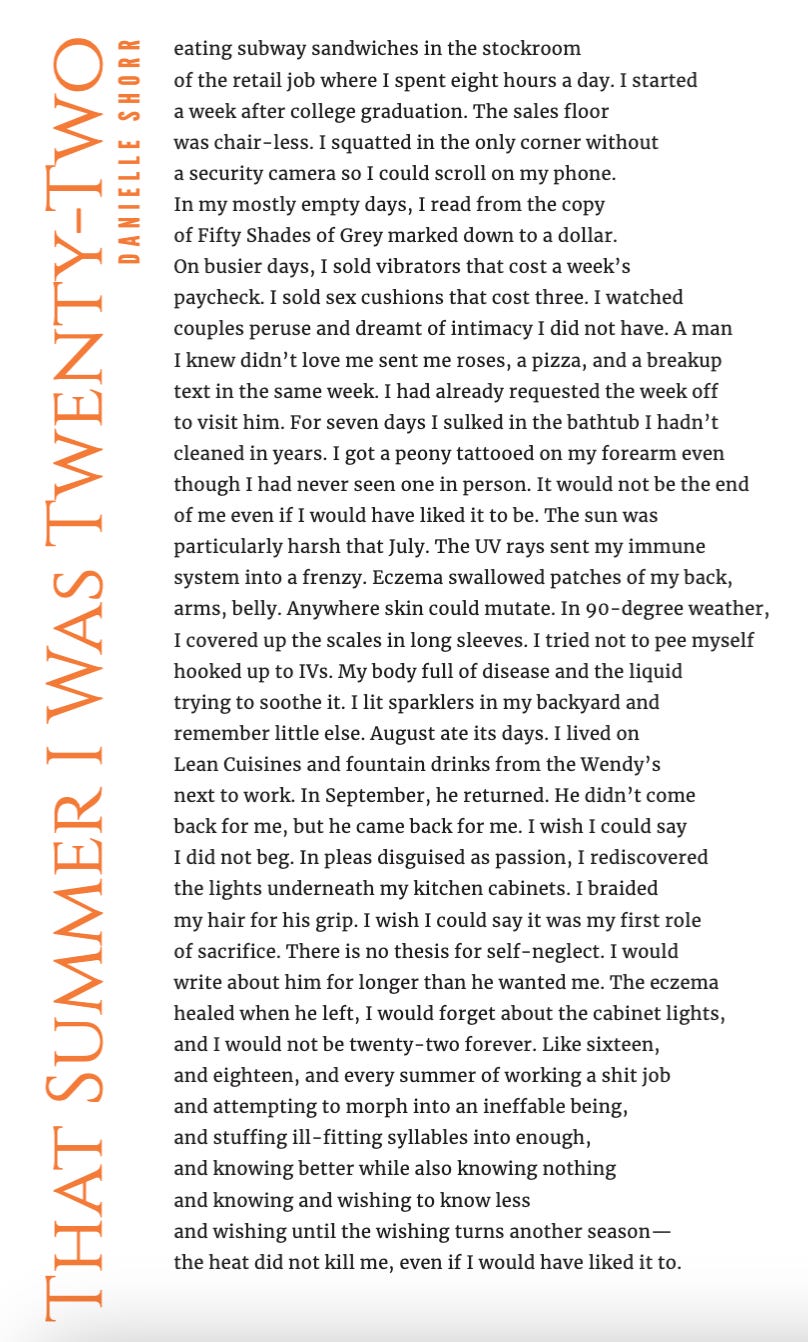 THAT SUMMER I WAS TWENTY-TWO
DANIELLE SHORR

eating subway sandwiches in the stockroom
of the retail job where I spent eight hours a day. I started
a week after college graduation. The sales floor
was chair-less. I squatted in the only corner without
a security camera so I could scroll on my phone.
In my mostly empty days, I read from the copy
of Fifty Shades of Grey marked down to a dollar.
On busier days, I sold vibrators that cost a week's
paycheck. I sold sex cushions that cost three. I watched
couples peruse and dreamt of intimacy I did not have. A man
I knew didn't love me sent me roses, a pizza, and a breakup
text in the same week. I had already requested the week off
to visit him. For seven days I sulked in the bathtub I hadn't
cleaned in years. I got a peony tattooed on my forearm even
though I had never seen one in person. It would not be the end
of me even if I would have liked it to be. The sun was
particularly harsh that July. The UV rays sent my immune
system into a frenzy. Eczema swallowed patches of my back,
arms, belly. Anywhere skin could mutate. In 90-degree weather,
I covered up the scales in long sleeves. I tried not to pee myself
hooked up to IVs. My body full of disease and the liquid
trying to soothe it. I lit sparklers in my backyard and
remember little else. August ate its days. I lived on
Lean Cuisines and fountain drinks from the Wendy's
next to work. In September, he returned. He didn't come
back for me, but he came back for me. I wish I could say
I did not beg. In pleas disguised as passion, I rediscovered
the lights underneath my kitchen cabinets. I braided
my hair for his grip. I wish I could say it was my first role
of sacrifice. There is no thesis for self-neglect. I would
write about him for longer than he wanted me. The eczema
healed when he left, I would forget about the cabinet lights,
and I would not be twenty-two forever. Like sixteen,
and eighteen, and every summer of working a shit job
and attempting to morph into an ineffable being,
and stuffing ill-fitting syllables into enough,
and knowing better while also knowing nothing
and knowing and wishing to know less
and wishing until the wishing turns another season—
the heat did not kill me, even if I would have liked it to.